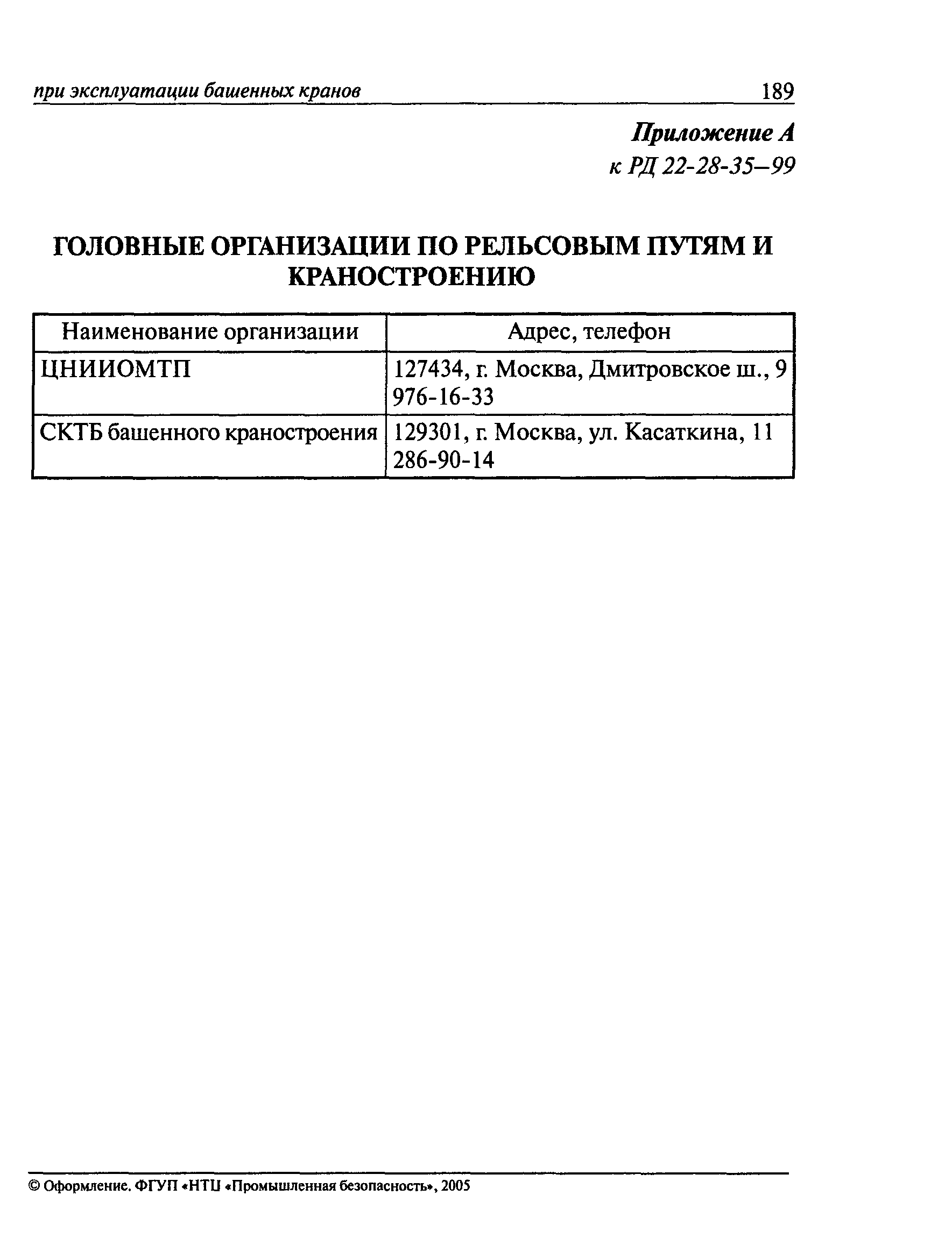 при эксплуатации башенных кранов 189

Приложение А
к РД 22-28-35—99

ГОЛОВНЫЕ ОРГАНИЗАЦИИ ПО РЕЛЬСОВЫМ ПУТЯМ И КРАНОСТРОЕНИЮ

| Наименование организации | Адрес, телефон |
|---|---|
| ЦНИИОМТП | 127434, г. Москва, Дмитровское ш., 9 976-16-33 |
| СКТБ башенного краностроения | 129301, г. Москва, ул. Касаткина, 11 286-90-14 |

© Оформление. ФГУП «НТЦ «Промышленная безопасность», 2005